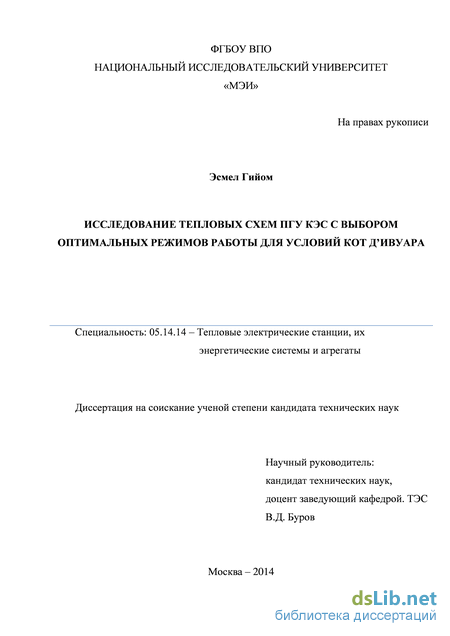 ФГБОУ ВПО
НАЦИОНАЛЬНЫЙ ИССЛЕДОВАТЕЛЬСКИЙ УНИВЕРСИТЕТ
«МЭИ»

На правах рукописи

Эсмел Гийом

ИССЛЕДОВАНИЕ ТЕПЛОВЫХ СХЕМ ПГУ КЭС С ВЫБОРОМ ОПТИМАЛЬНЫХ РЕЖИМОВ РАБОТЫ ДЛЯ УСЛОВИЙ КОТ Д'ИВУАРА

Специальность: 05.14.14 – Тепловые электрические станции, их энергетические системы и агрегаты

Диссертация на соискание ученой степени кандидата технических наук

Научный руководитель:
кандидат технических наук,
доцент заведующий кафедрой. ТЭС
В.Д. Буров

Москва – 2014

dsLib.net
библиотека диссертаций